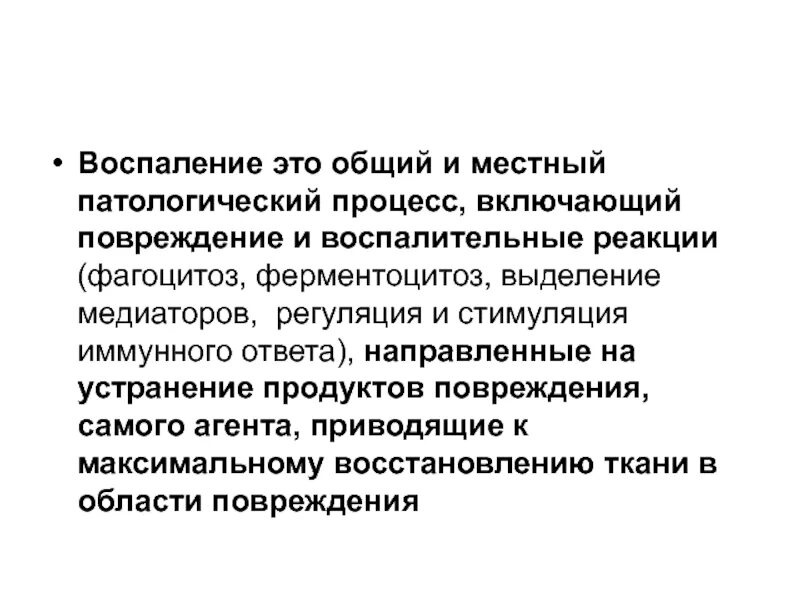 • Воспаление это общий и местный патологический процесс, включающий повреждение и воспалительные реакции (фагоцитоз, ферментоцитоз, выделение медиаторов,  регуляция и стимуляция иммунного ответа), направленные на устранение продуктов повреждения, самого агента, приводящие к максимальному восстановлению ткани в области повреждения